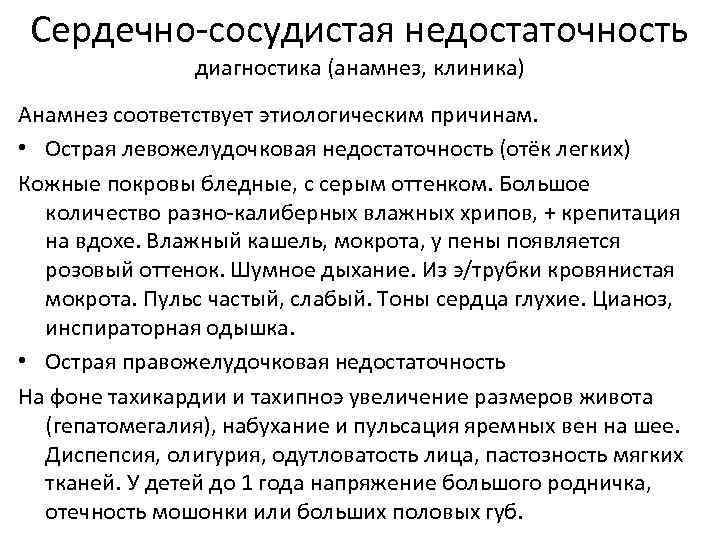 Сердечно-сосудистая недостаточность

диагностика (анамнез, клиника)

Анамнез соответствует этиологическим причинам.

• Острая левожелудочковая недостаточность (отёк легких)

Кожные покровы бледные, с серым оттенком. Большое количество разно-калиберных влажных хрипов, + крепитация на вдохе. Влажный кашель, мокрота, у пены появляется розовый оттенок. Шумное дыхание. Из э/трубки кровянистая мокрота. Пульс частый, слабый. Тоны сердца глухие. Цианоз, инспираторная одышка.

• Острая правожелудочковая недостаточность

На фоне тахикардии и тахипноэ увеличение размеров живота (гепатомегалия), набухание и пульсация яремных вен на шее. Диспепсия, олигурия, одутловатость лица, пастозность мягких тканей. У детей до 1 года напряжение большого родничка, отечность мошонки или больших половых губ.